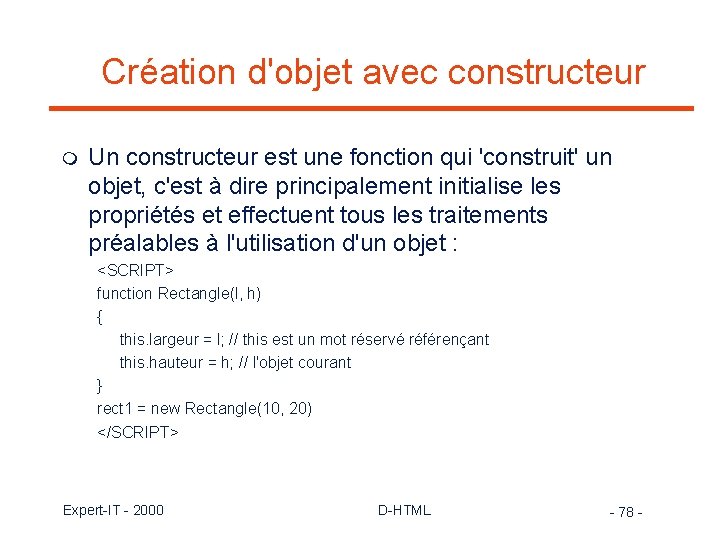 Création d'objet avec constructeur

Un constructeur est une fonction qui 'construit' un objet, c'est à dire principalement initialise les propriétés et effectuent tous les traitements préalables à l'utilisation d'un objet :

<SCRIPT>
function Rectangle(l, h)
{
this.largeur = l; // this est un mot réservé référençant
this.hauteur = h; // l'objet courant
}
rect1 = new Rectangle(10, 20)
</SCRIPT>

Expert-IT - 2000

D-HTML

- 78 -